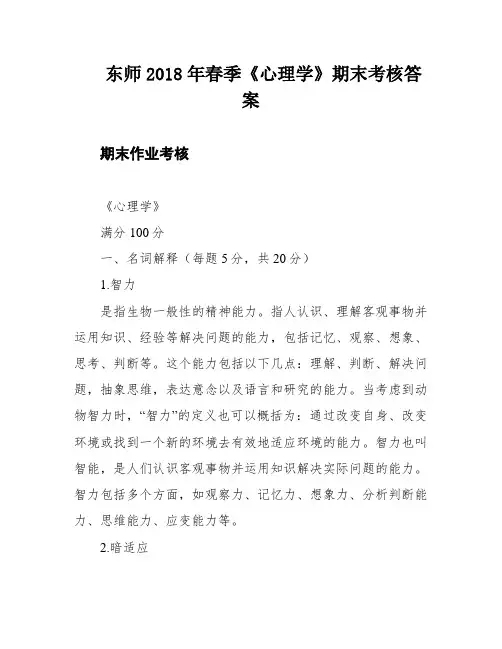 东师2018年春季《心理学》期末考核答案

期末作业考核

《心理学》

满分100分

一、名词解释（每题5分，共20分）

1.智力

是指生物一般性的精神能力。指人认识、理解客观事物并运用知识、经验等解决问题的能力，包括记忆、观察、想象、思考、判断等。这个能力包括以下几点：理解、判断、解决问题，抽象思维，表达意念以及语言和研究的能力。当考虑到动物智力时，“智力”的定义也可以概括为：通过改变自身、改变环境或找到一个新的环境去有效地适应环境的能力。智力也叫智能，是人们认识客观事物并运用知识解决实际问题的能力。智力包括多个方面，如观察力、记忆力、想象力、分析判断能力、思维能力、应变能力等。

2.暗适应